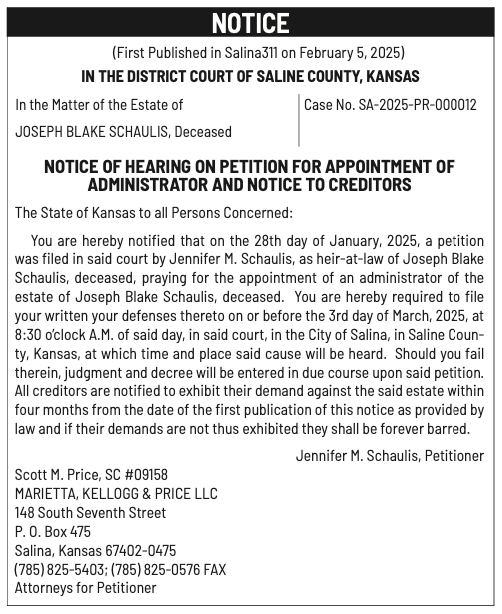 NOTICE

(First Published in Salina311 on February 5, 2025)

IN THE DISTRICT COURT OF SALINE COUNTY, KANSAS

In the Matter of the Estate of

JOSEPH BLAKE SCHAULIS, Deceased

Case No. SA-2025-PR-000012

NOTICE OF HEARING ON PETITION FOR APPOINTMENT OF ADMINISTRATOR AND NOTICE TO CREDITORS

The State of Kansas to all Persons Concerned:

You are hereby notified that on the 28th day of January, 2025, a petition was filed in said court by Jennifer M. Schaulis, as heir-at-law of Joseph Blake Schaulis, deceased, praying for the appointment of an administrator of the estate of Joseph Blake Schaulis, deceased. You are hereby required to file your written your defenses thereto on or before the 3rd day of March, 2025, at 8:30 o'clock A.M. of said day, in said court, in the City of Salina, in Saline County, Kansas, at which time and place said cause will be heard. Should you fail therein, judgment and decree will be entered in due course upon said petition. All creditors are notified to exhibit their demand against the said estate within four months from the date of the first publication of this notice as provided by law and if their demands are not thus exhibited they shall be forever barred.

Jennifer M. Schaulis, Petitioner

Scott M. Price, SC #09158
MARIETTA, KELLOGG & PRICE LLC
148 South Seventh Street
P. O. Box 475
Salina, Kansas 67402-0475
(785) 825-5403; (785) 825-0576 FAX
Attorneys for Petitioner